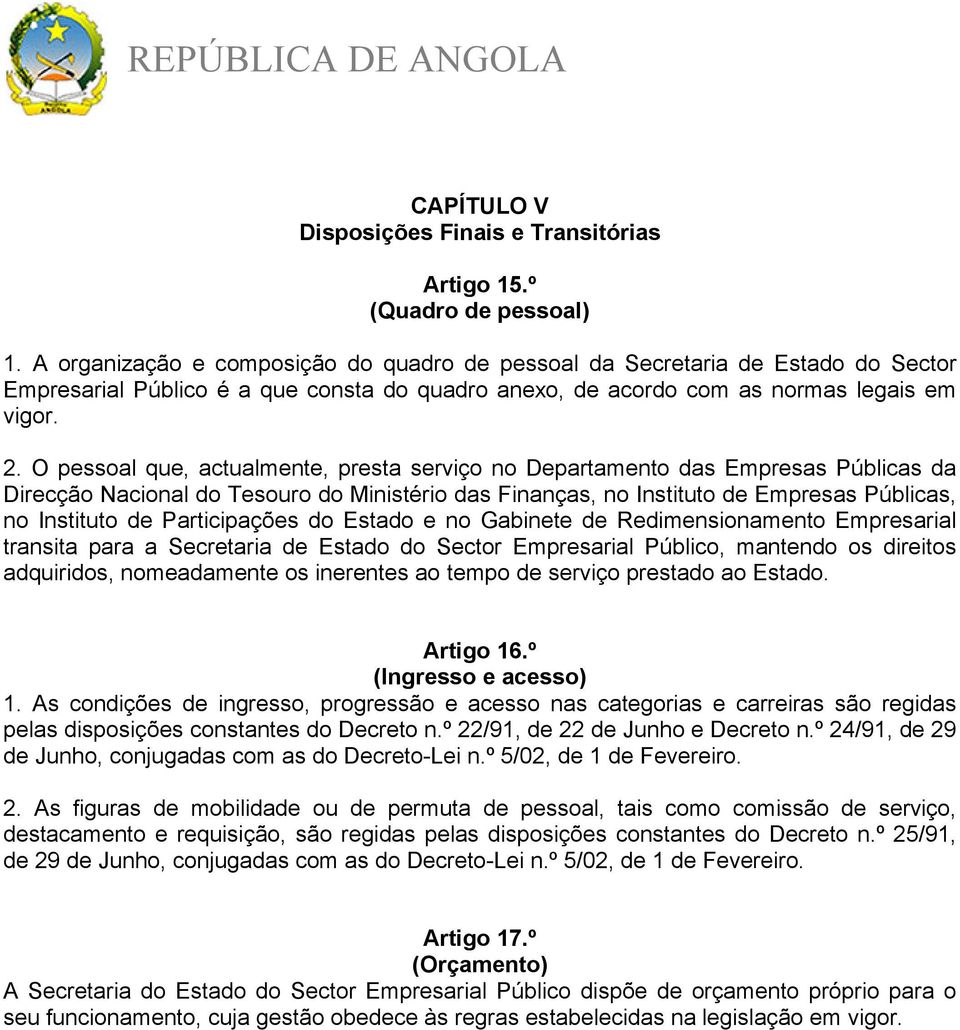 REPÚBLICA DE ANGOLA

CAPÍTULO V
Disposições Finais e Transitórias

Artigo 15.º
(Quadro de pessoal)

1. A organização e composição do quadro de pessoal da Secretaria de Estado do Sector Empresarial Público é a que consta do quadro anexo, de acordo com as normas legais em vigor.

2. O pessoal que, actualmente, presta serviço no Departamento das Empresas Públicas da Direcção Nacional do Tesouro do Ministério das Finanças, no Instituto de Empresas Públicas, no Instituto de Participações do Estado e no Gabinete de Redimensionamento Empresarial transita para a Secretaria de Estado do Sector Empresarial Público, mantendo os direitos adquiridos, nomeadamente os inerentes ao tempo de serviço prestado ao Estado.

Artigo 16.º
(Ingresso e acesso)
1. As condições de ingresso, progressão e acesso nas categorias e carreiras são regidas pelas disposições constantes do Decreto n.º 22/91, de 22 de Junho e Decreto n.º 24/91, de 29 de Junho, conjugadas com as do Decreto-Lei n.º 5/02, de 1 de Fevereiro.

2. As figuras de mobilidade ou de permuta de pessoal, tais como comissão de serviço, destacamento e requisição, são regidas pelas disposições constantes do Decreto n.º 25/91, de 29 de Junho, conjugadas com as do Decreto-Lei n.º 5/02, de 1 de Fevereiro.

Artigo 17.º
(Orçamento)
A Secretaria do Estado do Sector Empresarial Público dispõe de orçamento próprio para o seu funcionamento, cuja gestão obedece às regras estabelecidas na legislação em vigor.